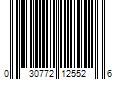 0 30772 12552 6